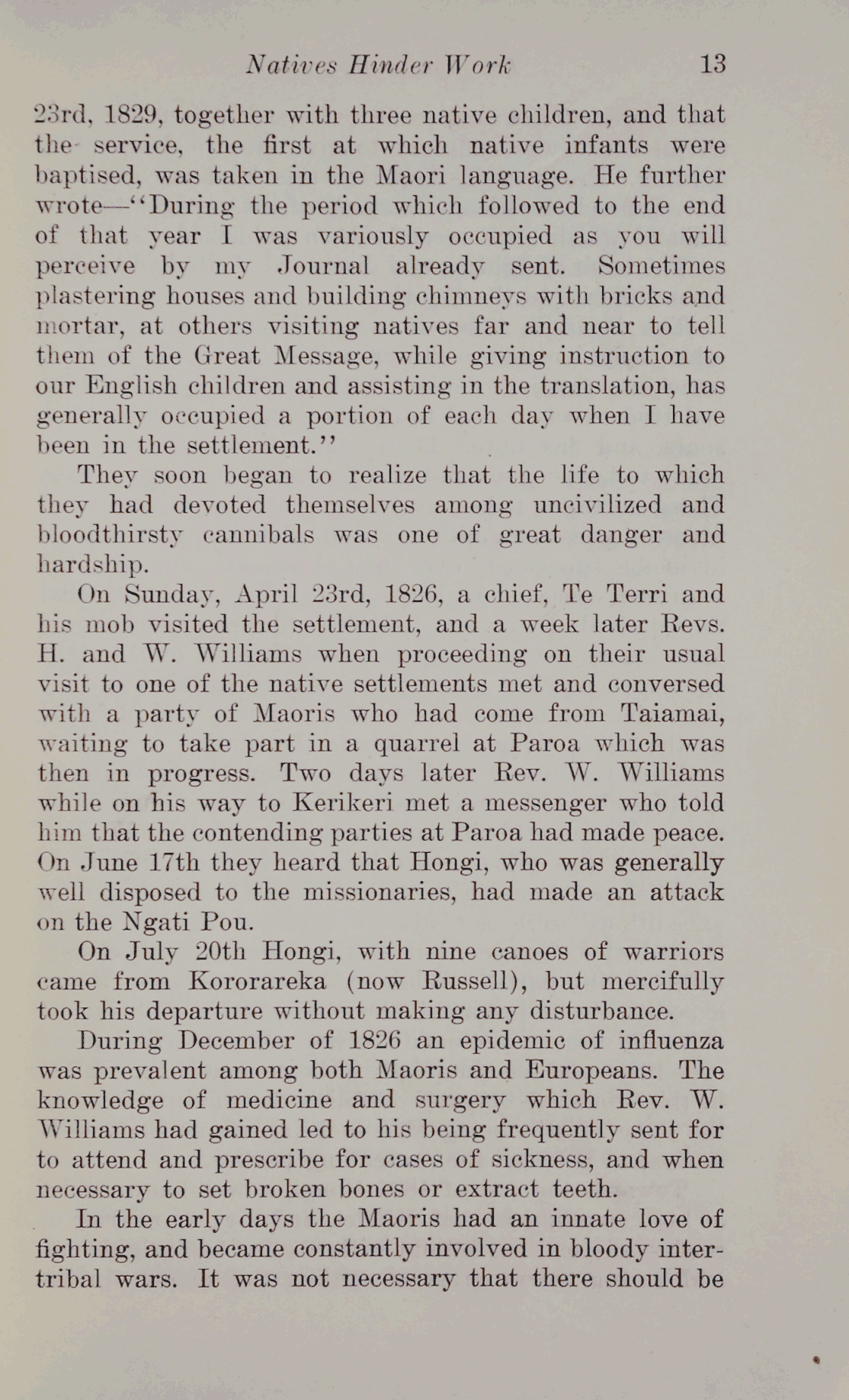 Natives Hinder Work 13

23rd, 1829, together with three native children, and that the service, the first at which native infants were baptised, was taken in the Maori language. He further wrote—"During the period which followed to the end of that year I was variously occupied as you will perceive by my Journal already sent. Sometimes plastering houses and building chimneys with bricks and mortar, at others visiting natives far and near to tell them of the Great Message, while giving instruction to our English children and assisting in the translation, has generally occupied a portion of each day when I have been in the settlement."

They soon began to realize that the life to which they had devoted themselves among uncivilized and bloodthirsty cannibals was one of great danger and hardship.

On Sunday, April 23rd, 1826, a chief, Te Terri and his mob visited the settlement, and a week later Revs. H. and W. Williams when proceeding on their usual visit to one of the native settlements met and conversed with a party of Maoris who had come from Taiamai, waiting to take part in a quarrel at Paroa which was then in progress. Two days later Rev. W. Williams while on his way to Kerikeri met a messenger who told him that the contending parties at Paroa had made peace. On June 17th they heard that Hongi, who was generally well disposed to the missionaries, had made an attack on the Ngati Pou.

On July 20th Hongi, with nine canoes of warriors came from Kororareka (now Russell), but mercifully took his departure without making any disturbance.

During December of 1826 an epidemic of influenza was prevalent among both Maoris and Europeans. The knowledge of medicine and surgery which Rev. W. Williams had gained led to his being frequently sent for to attend and prescribe for cases of sickness, and when necessary to set broken bones or extract teeth.

In the early days the Maoris had an innate love of fighting, and became constantly involved in bloody intertribal wars. It was not necessary that there should be